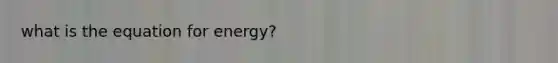 what is the equation for energy?